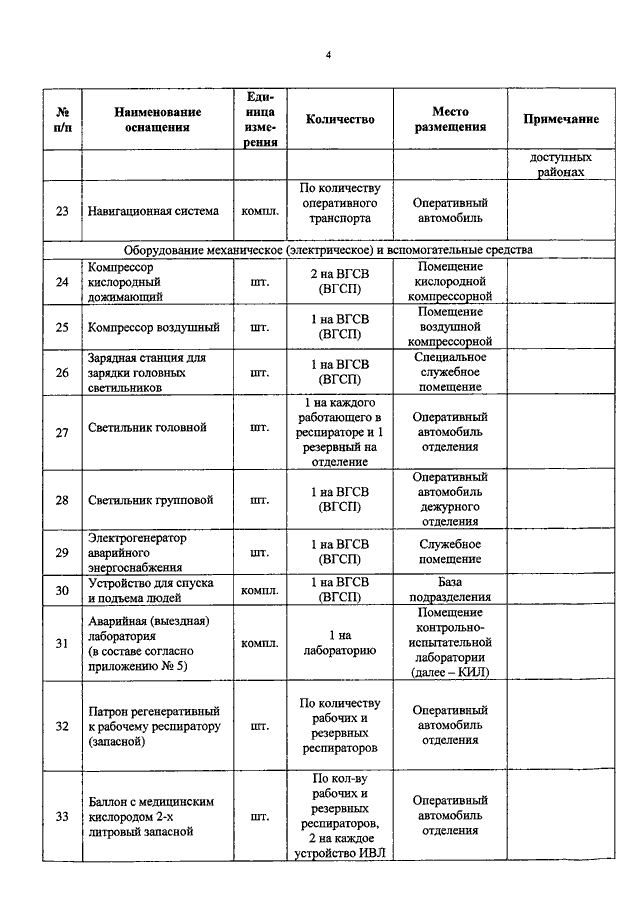 4

| № п/п | Наименование оснащения | Единица измерения | Количество | Место размещения | Примечание |
|---|---|---|---|---|---|
| | | | | | доступных районах |
| 23 | Навигационная система | компл. | По количеству оперативного транспорта | Оперативный автомобиль | |
| Оборудование механическое (электрическое) и вспомогательные средства | | | | | |
| 24 | Компрессор кислородный дожимающий | шт. | 2 на ВГСВ (ВГСП) | Помещение кислородной компрессорной | |
| 25 | Компрессор воздушный | шт. | 1 на ВГСВ (ВГСП) | Помещение воздушной компрессорной | |
| 26 | Зарядная станция для зарядки головных светильников | шт. | 1 на ВГСВ (ВГСП) | Специальное служебное помещение | |
| 27 | Светильник головной | шт. | 1 на каждого работающего в респираторе и 1 резервный на отделение | Оперативный автомобиль отделения | |
| 28 | Светильник групповой | шт. | 1 на ВГСВ (ВГСП) | Оперативный автомобиль дежурного отделения | |
| 29 | Электрогенератор аварийного энергоснабжения | шт. | 1 на ВГСВ (ВГСП) | Служебное помещение | |
| 30 | Устройство для спуска и подъема людей | компл. | 1 на ВГСВ (ВГСП) | База подразделения | |
| 31 | Аварийная (выездная) лаборатория (в составе согласно приложению № 5) | компл. | 1 на лабораторию | Помещение контрольно-испытательной лаборатории (далее – КИЛ) | |
| 32 | Патрон регенеративный к рабочему респиратору (запасной) | шт. | По количеству рабочих и резервных респираторов | Оперативный автомобиль отделения | |
| 33 | Баллон с медицинским кислородом 2-х литровый запасной | шт. | По кол-ву рабочих и резервных респираторов, 2 на каждое устройство ИВЛ | Оперативный автомобиль отделения | |